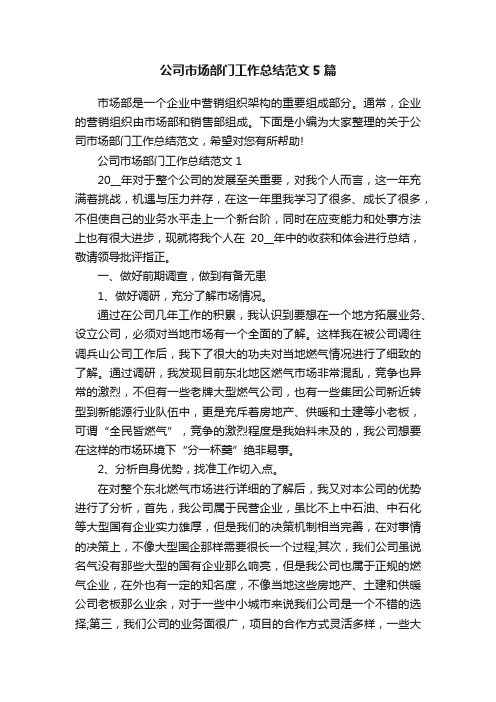 公司市场部门工作总结范文 5 篇

市场部是一个企业中营销组织架构的重要组成部分。通常，企业的营销组织由市场部和销售部组成。下面是小编为大家整理的关于公司市场部门工作总结范文，希望对您有所帮助!

公司市场部门工作总结范文 1

20__年对于整个公司的发展至关重要，对我个人而言，这一年充满着挑战，机遇与压力并存，在这一年里我学习了很多、成长了很多，不但使自己的业务水平走上一个新台阶，同时在应变能力和处事方法上也有很大进步，现就将我个人在 20__年中的收获和体会进行总结，敬请领导批评指正。

一、做好前期调查，做到有备无患

1、做好调研，充分了解市场情况。

通过在公司几年工作的积累，我认识到要想在一个地方拓展业务、设立公司，必须对当地市场有一个全面的了解。这样我在被公司调往调兵山公司工作后，我下了很大的功夫对当地燃气情况进行了细致的了解。通过调研，我发现目前东北地区燃气市场非常混乱，竞争也异常的激烈，不但有一些老牌大型燃气公司，也有一些集团公司新近转型到新能源行业队伍中，更是充斥着房地产、供暖和土建等小老板，可谓“全民皆燃气”，竞争的激烈程度是我始料未及的，我公司想要在这样的市场环境下“分一杯羹”绝非易事。

2、分析自身优势，找准工作切入点。

在对整个东北燃气市场进行详细的了解后，我又对本公司的优势进行了分析，首先，我公司属于民营企业，虽比不上中石油、中石化等大型国有企业实力雄厚，但是我们的决策机制相当完善，在对事情的决策上，不像大型国企那样需要很长一个过程;其次，我们公司虽说名气没有那些大型的国有企业那么响亮，但是我公司也属于正规的燃气企业，在外也有一定的知名度，不像当地这些房地产、土建和供暖公司老板那么业余，对于一些中小城市来说我们公司是一个不错的选择;第三，我们公司的业务面很广，项目的合作方式灵活多样，一些大